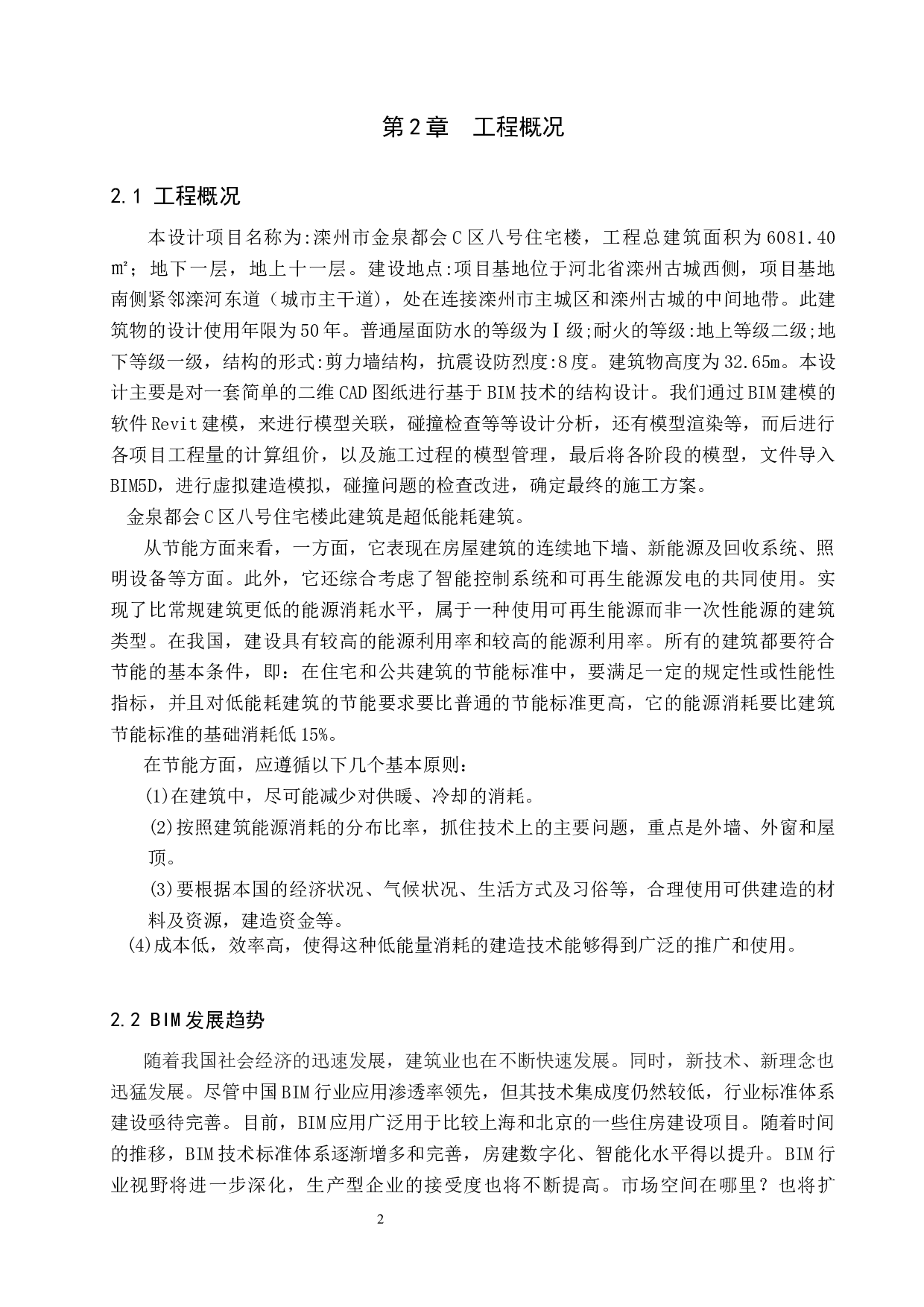 第2章 工程概况

2.1 工程概况

本设计项目名称为:滦州市金泉都会C区八号住宅楼，工程总建筑面积为6081.40㎡；地下一层，地上十一层。建设地点:项目基地位于河北省滦州古城西侧，项目基地南侧紧邻滦河东道（城市主干道)，处在连接滦州市主城区和滦州古城的中间地带。此建筑物的设计使用年限为50年。普通屋面防水的等级为Ⅰ级;耐火的等级:地上等级二级;地下等级一级，结构的形式:剪力墙结构，抗震设防烈度:8度。建筑物高度为32.65m。本设计主要是对一套简单的二维CAD图纸进行基于BIM技术的结构设计。我们通过BIM建模的软件Revit建模，来进行模型关联，碰撞检查等等设计分析，还有模型渲染等，而后进行各项目工程量的计算组价，以及施工过程的模型管理，最后将各阶段的模型，文件导入BIM5D，进行虚拟建造模拟，碰撞问题的检查改进，确定最终的施工方案。

金泉都会C区八号住宅楼此建筑是超低能耗建筑。

从节能方面来看，一方面，它表现在房屋建筑的连续地下墙、新能源及回收系统、照明设备等方面。此外，它还综合考虑了智能控制系统和可再生能源发电的共同使用。实现了比常规建筑更低的能源消耗水平，属于一种使用可再生能源而非一次性能源的建筑类型。在我国，建设具有较高的能源利用率和较高的能源利用率。所有的建筑都要符合节能的基本条件，即：在住宅和公共建筑的节能标准中，要满足一定的规定性或性能性指标，并且对低能耗建筑的节能要求要比普通的节能标准更高，它的能源消耗要比建筑节能标准的基础消耗低15%。

在节能方面，应遵循以下几个基本原则：

(1)在建筑中，尽可能减少对供暖、冷却的消耗。

(2)按照建筑能源消耗的分布比率，抓住技术上的主要问题，重点是外墙、外窗和屋顶。

(3)要根据本国的经济状况、气候状况、生活方式及习俗等，合理使用可供建造的材料及资源，建造资金等。

(4)成本低，效率高，使得这种低能量消耗的建造技术能够得到广泛的推广和使用。

2.2 BIM发展趋势

随着我国社会经济的迅速发展，建筑业也在不断快速发展。同时，新技术、新理念也迅猛发展。尽管中国BIM行业应用渗透率领先，但其技术集成度仍然较低，行业标准体系建设亟待完善。目前，BIM应用广泛用于比较上海和北京的一些住房建设项目。随着时间的推移，BIM技术标准体系逐渐增多和完善，房建数字化、智能化水平得以提升。BIM行业视野将进一步深化，生产型企业的接受度也将不断提高。市场空间在哪里？也将扩

2